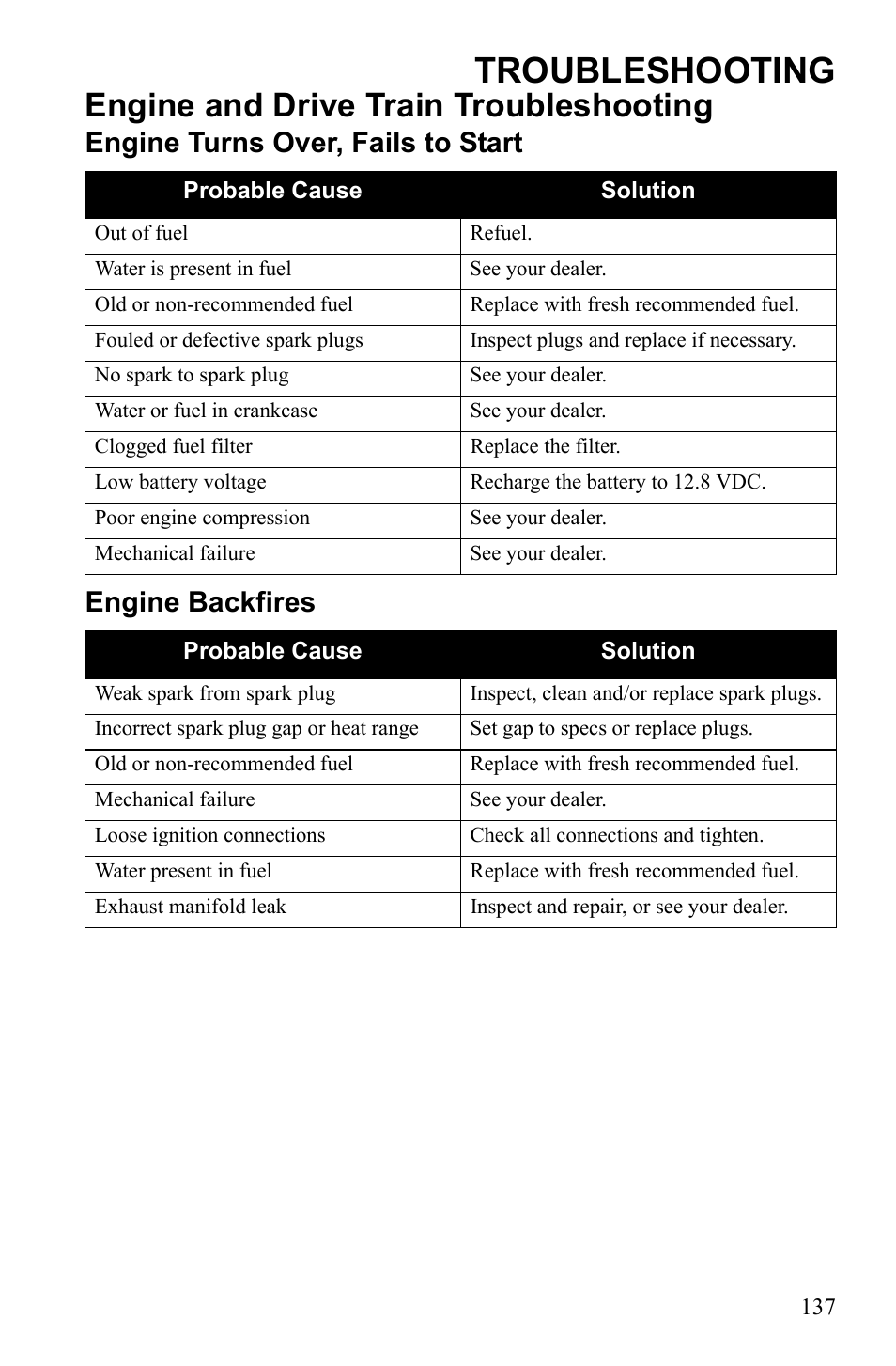 TROUBLESHOOTING

Engine and Drive Train Troubleshooting

Engine Turns Over, Fails to Start

| Probable Cause | Solution |
|---|---|
| Out of fuel | Refuel. |
| Water is present in fuel | See your dealer. |
| Old or non-recommended fuel | Replace with fresh recommended fuel. |
| Fouled or defective spark plugs | Inspect plugs and replace if necessary. |
| No spark to spark plug | See your dealer. |
| Water or fuel in crankcase | See your dealer. |
| Clogged fuel filter | Replace the filter. |
| Low battery voltage | Recharge the battery to 12.8 VDC. |
| Poor engine compression | See your dealer. |
| Mechanical failure | See your dealer. |

Engine Backfires

| Probable Cause | Solution |
|---|---|
| Weak spark from spark plug | Inspect, clean and/or replace spark plugs. |
| Incorrect spark plug gap or heat range | Set gap to specs or replace plugs. |
| Old or non-recommended fuel | Replace with fresh recommended fuel. |
| Mechanical failure | See your dealer. |
| Loose ignition connections | Check all connections and tighten. |
| Water present in fuel | Replace with fresh recommended fuel. |
| Exhaust manifold leak | Inspect and repair, or see your dealer. |

137